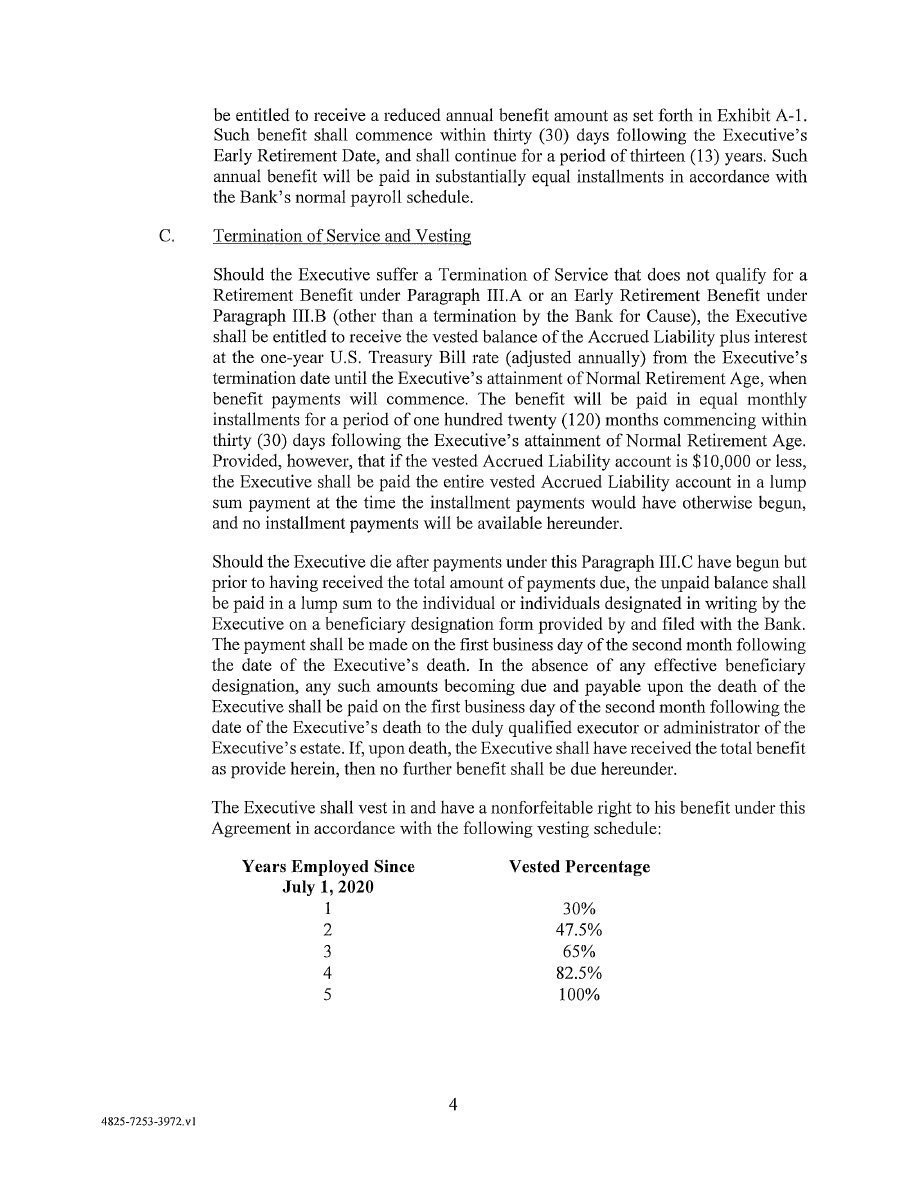 be entitled to receive a reduced annual benefit amount as set forth in Exhibit A-1. Such benefit shall commence within thirty (30) days following the Executive's Early Retirement Date, and shall continue for a period of thirteen (13) years. Such annual benefit will be paid in substantially equal installments in accordance with the Bank's normal payroll schedule.

C. Termination of Service and Vesting

Should the Executive suffer a Termination of Service that does not qualify for a Retirement Benefit under Paragraph III.A or an Early Retirement Benefit under Paragraph III.B (other than a termination by the Bank for Cause), the Executive shall be entitled to receive the vested balance of the Accrued Liability plus interest at the one-year U.S. Treasury Bill rate (adjusted annually) from the Executive's termination date until the Executive's attainment of Normal Retirement Age, when benefit payments will commence. The benefit will be paid in equal monthly installments for a period of one hundred twenty (120) months commencing within thirty (30) days following the Executive's attainment of Normal Retirement Age. Provided, however, that if the vested Accrued Liability account is $10,000 or less, the Executive shall be paid the entire vested Accrued Liability account in a lump sum payment at the time the installment payments would have otherwise begun, and no installment payments will be available hereunder.

Should the Executive die after payments under this Paragraph III.C have begun but prior to having received the total amount of payments due, the unpaid balance shall be paid in a lump sum to the individual or individuals designated in writing by the Executive on a beneficiary designation form provided by and filed with the Bank. The payment shall be made on the first business day of the second month following the date of the Executive's death. In the absence of any effective beneficiary designation, any such amounts becoming due and payable upon the death of the Executive shall be paid on the first business day of the second month following the date of the Executive's death to the duly qualified executor or administrator of the Executive's estate. If, upon death, the Executive shall have received the total benefit as provide herein, then no further benefit shall be due hereunder.

The Executive shall vest in and have a nonforfeitable right to his benefit under this Agreement in accordance with the following vesting schedule:

| Years Employed Since July 1, 2020 | Vested Percentage |
|---|---|
| 1 | 30% |
| 2 | 47.5% |
| 3 | 65% |
| 4 | 82.5% |
| 5 | 100% |

4

4825-7253-3972.v1